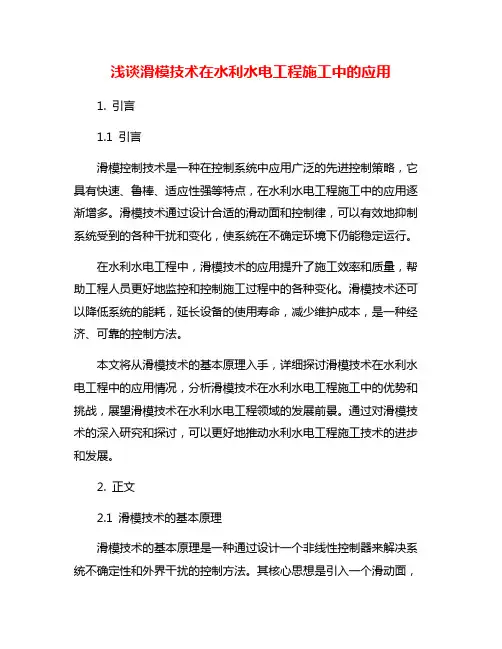 浅谈滑模技术在水利水电工程施工中的应用

1. 引言

1.1 引言

滑模控制技术是一种在控制系统中应用广泛的先进控制策略，它具有快速、鲁棒、适应性强等特点，在水利水电工程施工中的应用逐渐增多。滑模技术通过设计合适的滑动面和控制律，可以有效地抑制系统受到的各种干扰和变化，使系统在不确定环境下仍能稳定运行。

在水利水电工程中，滑模技术的应用提升了施工效率和质量，帮助工程人员更好地监控和控制施工过程中的各种变化。滑模技术还可以降低系统的能耗，延长设备的使用寿命，减少维护成本，是一种经济、可靠的控制方法。

本文将从滑模技术的基本原理入手，详细探讨滑模技术在水利水电工程中的应用情况，分析滑模技术在水利水电工程施工中的优势和挑战，展望滑模技术在水利水电工程领域的发展前景。通过对滑模技术的深入研究和探讨，可以更好地推动水利水电工程施工技术的进步和发展。

2. 正文

2.1 滑模技术的基本原理

滑模技术的基本原理是一种通过设计一个非线性控制器来解决系统不确定性和外界干扰的控制方法。其核心思想是引入一个滑动面，